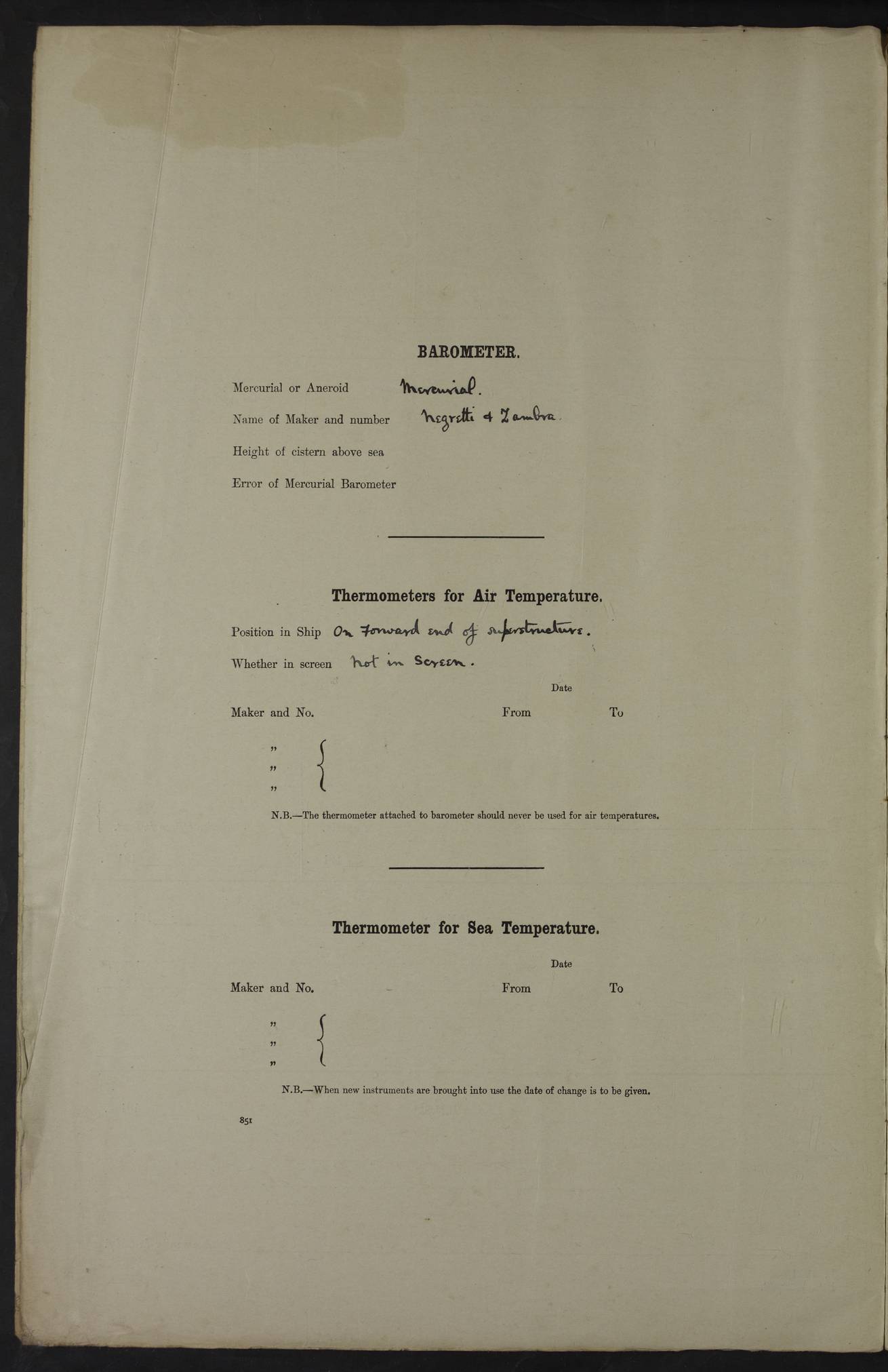 BAROMETER.

Mercurial or Aneroid Mercurial.

Name of Maker and number Negretti & Zambra.

Height of cistern above sea

Error of Mercurial Barometer

Thermometers for Air Temperature.

Position in Ship On Forward end of superstructure.

Whether in screen Not in Screen.

Date

Maker and No. From To

"
"
"

N.B.—The thermometer attached to barometer should never be used for air temperatures.

Thermometer for Sea Temperature.

Date

Maker and No. From To

"
"
"

N.B.—When new instruments are brought into use the date of change is to be given.

851